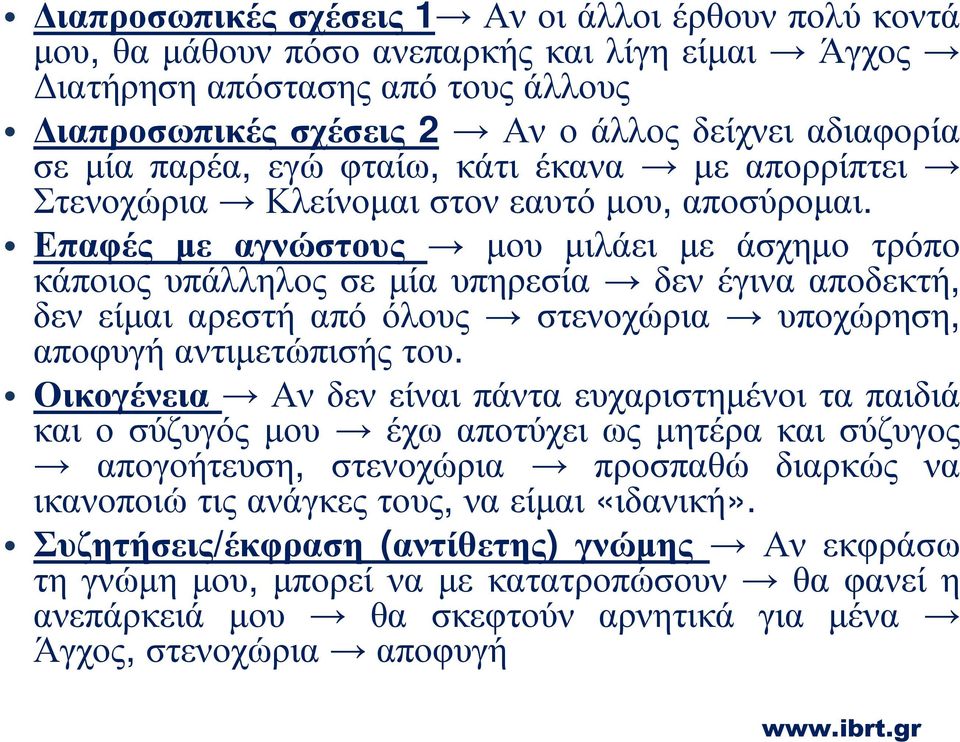 • Διαπροσωπικές σχέσεις 1→ Αν οι άλλοι έρθουν πολύ κοντά μου, θα μάθουν πόσο ανεπαρκής και λίγη είμαι → Άγχος → Διατήρηση απόστασης από τους άλλους

• Διαπροσωπικές σχέσεις 2 → Αν ο άλλος δείχνει αδιαφορία σε μία παρέα, εγώ φταίω, κάτι έκανα → με απορρίπτει → Στενοχώρια → Κλείνομαι στον εαυτό μου, αποσύρομαι.

• Επαφές με αγνώστους → μου μιλάει με άσχημο τρόπο κάποιος υπάλληλος σε μία υπηρεσία → δεν έγινα αποδεκτή, δεν είμαι αρεστή από όλους → στενοχώρια → υποχώρηση, αποφυγή αντιμετώπισής του.

• Οικογένεια → Αν δεν είναι πάντα ευχαριστημένοι τα παιδιά και ο σύζυγός μου → έχω αποτύχει ως μητέρα και σύζυγος → απογοήτευση, στενοχώρια → προσπαθώ διαρκώς να ικανοποιώ τις ανάγκες τους, να είμαι «ιδανική».

• Συζητήσεις/έκφραση (αντίθετης) γνώμης → Αν εκφράσω τη γνώμη μου, μπορεί να με κατατροπώσουν → θα φανεί η ανεπάρκειά μου → θα σκεφτούν αρνητικά για μένα → Άγχος, στενοχώρια → αποφυγή

www.ibrt.gr